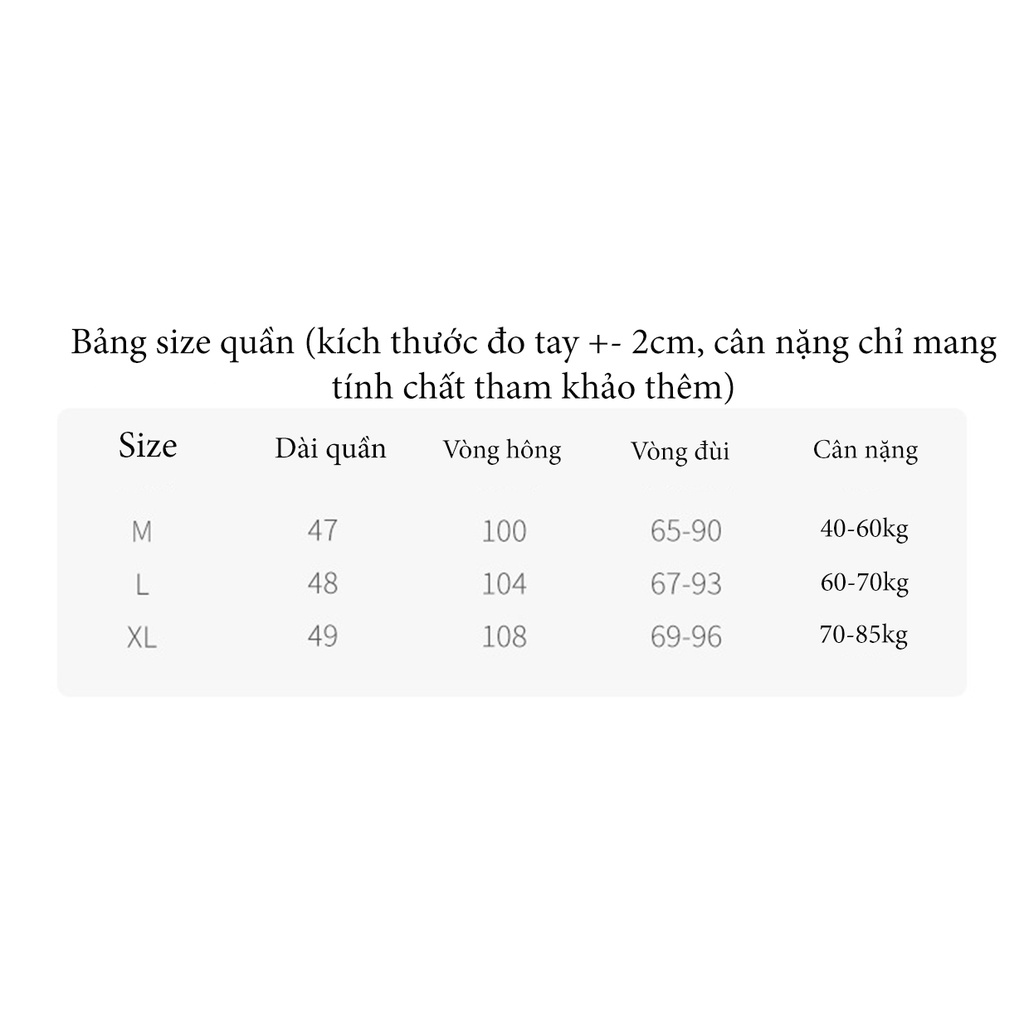 Bảng size quần (kích thước đo tay +- 2cm, cân nặng chỉ mang tính chất tham khảo thêm)

| Size | Dài quần | Vòng hông | Vòng đùi | Cân nặng |
|---|---|---|---|---|
| M | 47 | 100 | 65-90 | 40-60kg |
| L | 48 | 104 | 67-93 | 60-70kg |
| XL | 49 | 108 | 69-96 | 70-85kg |